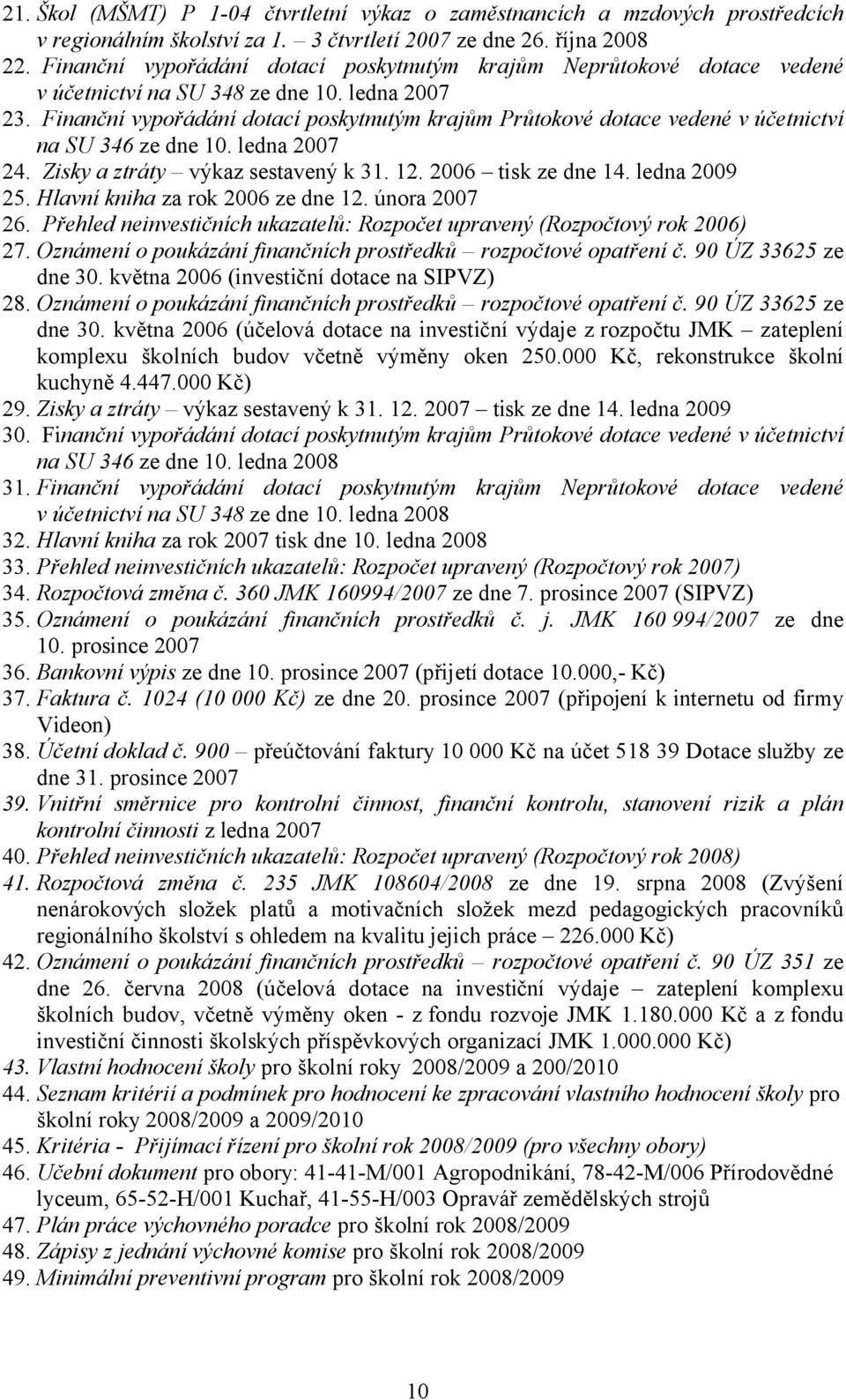 21. Škol (MŠMT) P 1-04 čtvrtletní výkaz o zaměstnancích a mzdových prostředcích v regionálním školství za 1. – 3 čtvrtletí 2007 ze dne 26. října 2008
22. Finanční vypořádání dotací poskytnutým krajům Neprůtokové dotace vedené v účetnictví na SU 348 ze dne 10. ledna 2007
23. Finanční vypořádání dotací poskytnutým krajům Průtokové dotace vedené v účetnictví na SU 346 ze dne 10. ledna 2007
24. Zisky a ztráty – výkaz sestavený k 31. 12. 2006 – tisk ze dne 14. ledna 2009
25. Hlavní kniha za rok 2006 ze dne 12. února 2007
26. Přehled neinvestičních ukazatelů: Rozpočet upravený (Rozpočtový rok 2006)
27. Oznámení o poukázání finančních prostředků – rozpočtové opatření č. 90 ÚZ 33625 ze dne 30. května 2006 (investiční dotace na SIPVZ)
28. Oznámení o poukázání finančních prostředků – rozpočtové opatření č. 90 ÚZ 33625 ze dne 30. května 2006 (účelová dotace na investiční výdaje z rozpočtu JMK – zateplení komplexu školních budov včetně výměny oken 250.000 Kč, rekonstrukce školní kuchyně 4.447.000 Kč)
29. Zisky a ztráty – výkaz sestavený k 31. 12. 2007 – tisk ze dne 14. ledna 2009
30. Finanční vypořádání dotací poskytnutým krajům Průtokové dotace vedené v účetnictví na SU 346 ze dne 10. ledna 2008
31. Finanční vypořádání dotací poskytnutým krajům Neprůtokové dotace vedené v účetnictví na SU 348 ze dne 10. ledna 2008
32. Hlavní kniha za rok 2007 tisk dne 10. ledna 2008
33. Přehled neinvestičních ukazatelů: Rozpočet upravený (Rozpočtový rok 2007)
34. Rozpočtová změna č. 360 JMK 160994/2007 ze dne 7. prosince 2007 (SIPVZ)
35. Oznámení o poukázání finančních prostředků č. j. JMK 160 994/2007 ze dne 10. prosince 2007
36. Bankovní výpis ze dne 10. prosince 2007 (přijetí dotace 10.000,- Kč)
37. Faktura č. 1024 (10 000 Kč) ze dne 20. prosince 2007 (připojení k internetu od firmy Videon)
38. Účetní doklad č. 900 – přeúčtování faktury 10 000 Kč na účet 518 39 Dotace služby ze dne 31. prosince 2007
39. Vnitřní směrnice pro kontrolní činnost, finanční kontrolu, stanovení rizik a plán kontrolní činnosti z ledna 2007
40. Přehled neinvestičních ukazatelů: Rozpočet upravený (Rozpočtový rok 2008)
41. Rozpočtová změna č. 235 JMK 108604/2008 ze dne 19. srpna 2008 (Zvýšení nenárokových složek platů a motivačních složek mezd pedagogických pracovníků regionálního školství s ohledem na kvalitu jejich práce – 226.000 Kč)
42. Oznámení o poukázání finančních prostředků – rozpočtové opatření č. 90 ÚZ 351 ze dne 26. června 2008 (účelová dotace na investiční výdaje – zateplení komplexu školních budov, včetně výměny oken - z fondu rozvoje JMK 1.180.000 Kč a z fondu investiční činnosti školských příspěvkových organizací JMK 1.000.000 Kč)
43. Vlastní hodnocení školy pro školní roky 2008/2009 a 200/2010
44. Seznam kritérií a podmínek pro hodnocení ke zpracování vlastního hodnocení školy pro školní roky 2008/2009 a 2009/2010
45. Kritéria - Přijímací řízení pro školní rok 2008/2009 (pro všechny obory)
46. Učební dokument pro obory: 41-41-M/001 Agropodnikání, 78-42-M/006 Přírodovědné lyceum, 65-52-H/001 Kuchař, 41-55-H/003 Opravář zemědělských strojů
47. Plán práce výchovného poradce pro školní rok 2008/2009
48. Zápisy z jednání výchovné komise pro školní rok 2008/2009
49. Minimální preventivní program pro školní rok 2008/2009

10